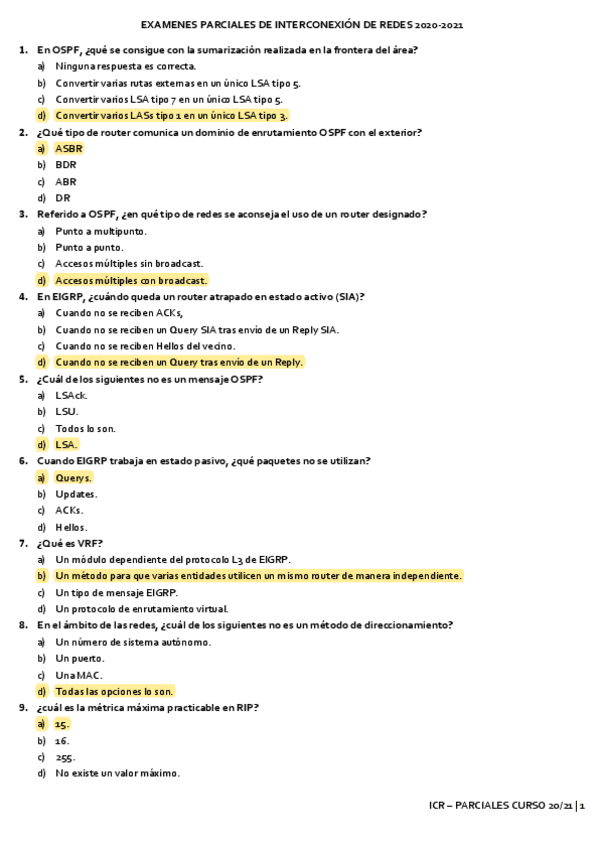 EXAMENES PARCIALES DE INTERCONEXIÓN DE REDES 2020-2021

1. En OSPF, ¿qué se consigue con la sumarización realizada en la frontera del área?
a) Ninguna respuesta es correcta.
b) Convertir varias rutas externas en un único LSA tipo 5.
c) Convertir varios LSA tipo 7 en un único LSA tipo 5.
d) Convertir varios LASs tipo 1 en un único LSA tipo 3.

2. ¿Qué tipo de router comunica un dominio de enrutamiento OSPF con el exterior?
a) ASBR
b) BDR
c) ABR
d) DR

3. Referido a OSPF, ¿en qué tipo de redes se aconseja el uso de un router designado?
a) Punto a multipunto.
b) Punto a punto.
c) Accesos múltiples sin broadcast.
d) Accesos múltiples con broadcast.

4. En EIGRP, ¿cuándo queda un router atrapado en estado activo (SIA)?
a) Cuando no se reciben ACKs,
b) Cuando no se reciben un Query SIA tras envío de un Reply SIA.
c) Cuando no se reciben Hellos del vecino.
d) Cuando no se reciben un Query tras envío de un Reply.

5. ¿Cuál de los siguientes no es un mensaje OSPF?
a) LSAck.
b) LSU.
c) Todos lo son.
d) LSA.

6. Cuando EIGRP trabaja en estado pasivo, ¿qué paquetes no se utilizan?
a) Querys.
b) Updates.
c) ACKs.
d) Hellos.

7. ¿Qué es VRF?
a) Un módulo dependiente del protocolo L3 de EIGRP.
b) Un método para que varias entidades utilicen un mismo router de manera independiente.
c) Un tipo de mensaje EIGRP.
d) Un protocolo de enrutamiento virtual.

8. En el ámbito de las redes, ¿cuál de los siguientes no es un método de direccionamiento?
a) Un número de sistema autónomo.
b) Un puerto.
c) Una MAC.
d) Todas las opciones lo son.

9. ¿cuál es la métrica máxima practicable en RIP?
a) 15.
b) 16.
c) 255.
d) No existe un valor máximo.

ICR – PARCIALES CURSO 20/21 | 1